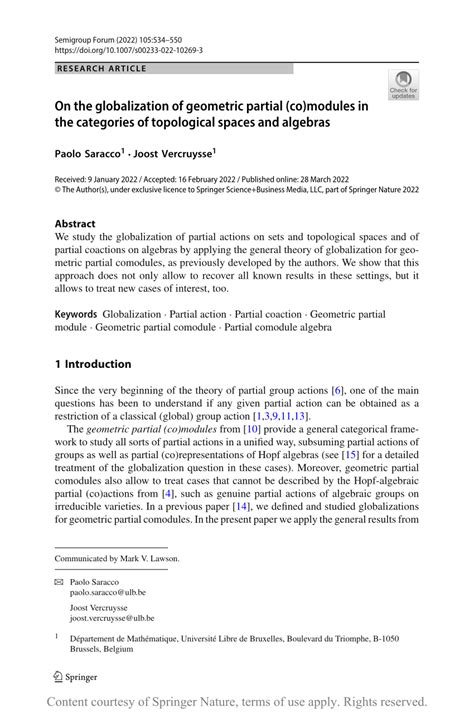 Semigroup Forum (2022) 105:534–550
https://doi.org/10.1007/s00233-022-10269-3

RESEARCH ARTICLE

Check for updates

On the globalization of geometric partial (co)modules in the categories of topological spaces and algebras

Paolo Saracco$^1$ · Joost Vercruysse$^1$

Received: 9 January 2022 / Accepted: 16 February 2022 / Published online: 28 March 2022
© The Author(s), under exclusive licence to Springer Science+Business Media, LLC, part of Springer Nature 2022

Abstract
We study the globalization of partial actions on sets and topological spaces and of partial coactions on algebras by applying the general theory of globalization for geometric partial comodules, as previously developed by the authors. We show that this approach does not only allow to recover all known results in these settings, but it allows to treat new cases of interest, too.

Keywords Globalization · Partial action · Partial coaction · Geometric partial module · Geometric partial comodule · Partial comodule algebra

1 Introduction

Since the very beginning of the theory of partial group actions [6], one of the main questions has been to understand if any given partial action can be obtained as a restriction of a classical (global) group action [1,3,9,11,13].

The geometric partial (co)modules from [10] provide a general categorical framework to study all sorts of partial actions in a unified way, subsuming partial actions of groups as well as partial (co)representations of Hopf algebras (see [15] for a detailed treatment of the globalization question in these cases). Moreover, geometric partial comodules also allow to treat cases that cannot be described by the Hopf-algebraic partial (co)actions from [4], such as genuine partial actions of algebraic groups on irreducible varieties. In a previous paper [14], we defined and studied globalizations for geometric partial comodules. In the present paper we apply the general results from

Communicated by Mark V. Lawson.

Paolo Saracco
paolo.saracco@ulb.be

Joost Vercruysse
joost.vercruysse@ulb.be

$^1$ Département de Mathématique, Université Libre de Bruxelles, Boulevard du Triomphe, B-1050 Brussels, Belgium

Springer

Content courtesy of Springer Nature, terms of use apply. Rights reserved.